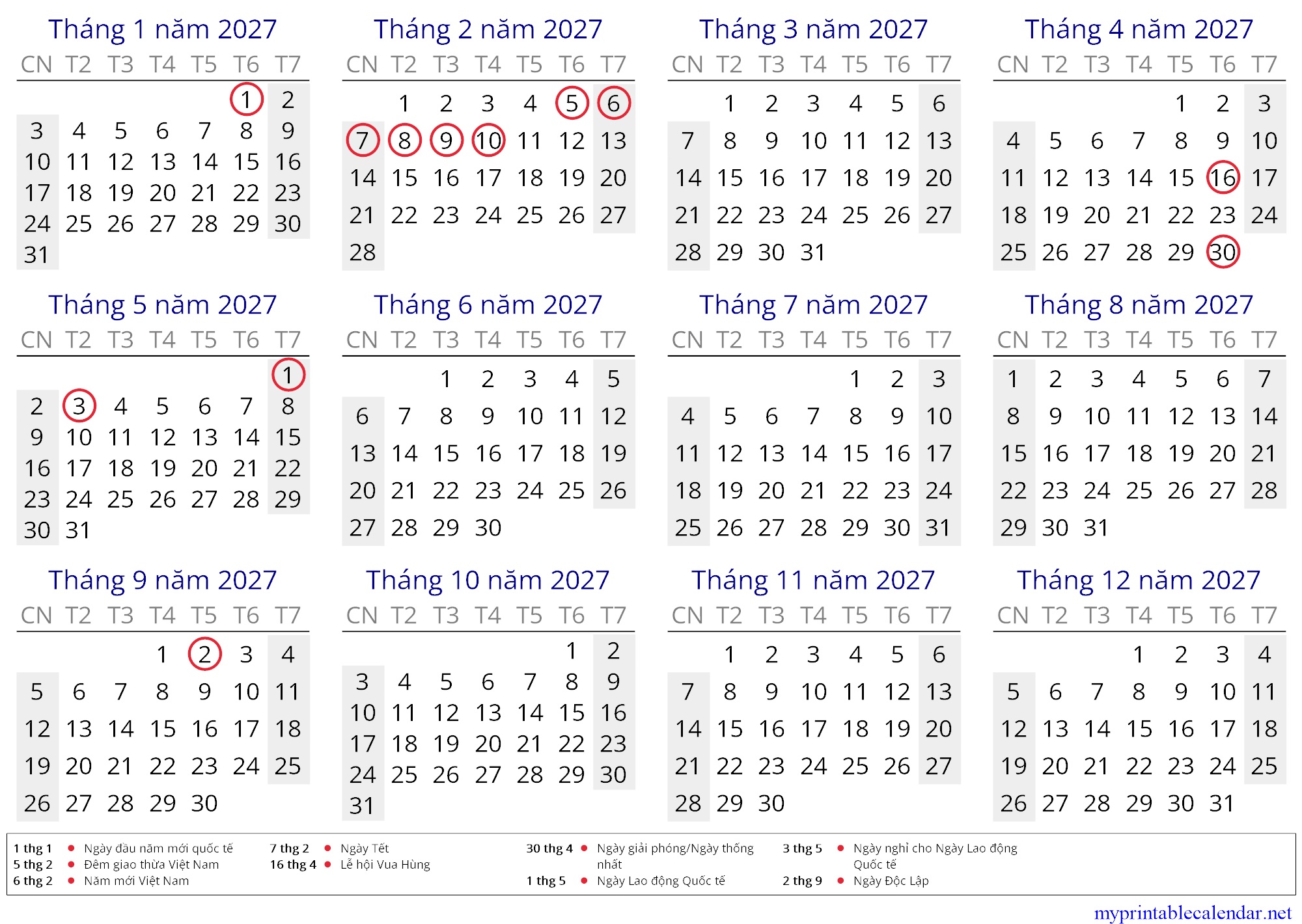 Tháng 1 năm 2027

| CN | T2 | T3 | T4 | T5 | T6 | T7 |
|---|---|---|---|---|---|---|
| | | | | | 1 | 2 |
| 3 | 4 | 5 | 6 | 7 | 8 | 9 |
| 10 | 11 | 12 | 13 | 14 | 15 | 16 |
| 17 | 18 | 19 | 20 | 21 | 22 | 23 |
| 24 | 25 | 26 | 27 | 28 | 29 | 30 |
| 31 | | | | | | |

Tháng 2 năm 2027

| CN | T2 | T3 | T4 | T5 | T6 | T7 |
|---|---|---|---|---|---|---|
| | 1 | 2 | 3 | 4 | 5 | 6 |
| 7 | 8 | 9 | 10 | 11 | 12 | 13 |
| 14 | 15 | 16 | 17 | 18 | 19 | 20 |
| 21 | 22 | 23 | 24 | 25 | 26 | 27 |
| 28 | | | | | | |

Tháng 3 năm 2027

| CN | T2 | T3 | T4 | T5 | T6 | T7 |
|---|---|---|---|---|---|---|
| | 1 | 2 | 3 | 4 | 5 | 6 |
| 7 | 8 | 9 | 10 | 11 | 12 | 13 |
| 14 | 15 | 16 | 17 | 18 | 19 | 20 |
| 21 | 22 | 23 | 24 | 25 | 26 | 27 |
| 28 | 29 | 30 | 31 | | | |

Tháng 4 năm 2027

| CN | T2 | T3 | T4 | T5 | T6 | T7 |
|---|---|---|---|---|---|---|
| | | | | 1 | 2 | 3 |
| 4 | 5 | 6 | 7 | 8 | 9 | 10 |
| 11 | 12 | 13 | 14 | 15 | 16 | 17 |
| 18 | 19 | 20 | 21 | 22 | 23 | 24 |
| 25 | 26 | 27 | 28 | 29 | 30 | |

Tháng 5 năm 2027

| CN | T2 | T3 | T4 | T5 | T6 | T7 |
|---|---|---|---|---|---|---|
| | | | | | | 1 |
| 2 | 3 | 4 | 5 | 6 | 7 | 8 |
| 9 | 10 | 11 | 12 | 13 | 14 | 15 |
| 16 | 17 | 18 | 19 | 20 | 21 | 22 |
| 23 | 24 | 25 | 26 | 27 | 28 | 29 |
| 30 | 31 | | | | | |

Tháng 6 năm 2027

| CN | T2 | T3 | T4 | T5 | T6 | T7 |
|---|---|---|---|---|---|---|
| | | 1 | 2 | 3 | 4 | 5 |
| 6 | 7 | 8 | 9 | 10 | 11 | 12 |
| 13 | 14 | 15 | 16 | 17 | 18 | 19 |
| 20 | 21 | 22 | 23 | 24 | 25 | 26 |
| 27 | 28 | 29 | 30 | | | |

Tháng 7 năm 2027

| CN | T2 | T3 | T4 | T5 | T6 | T7 |
|---|---|---|---|---|---|---|
| | | | | 1 | 2 | 3 |
| 4 | 5 | 6 | 7 | 8 | 9 | 10 |
| 11 | 12 | 13 | 14 | 15 | 16 | 17 |
| 18 | 19 | 20 | 21 | 22 | 23 | 24 |
| 25 | 26 | 27 | 28 | 29 | 30 | 31 |

Tháng 8 năm 2027

| CN | T2 | T3 | T4 | T5 | T6 | T7 |
|---|---|---|---|---|---|---|
| 1 | 2 | 3 | 4 | 5 | 6 | 7 |
| 8 | 9 | 10 | 11 | 12 | 13 | 14 |
| 15 | 16 | 17 | 18 | 19 | 20 | 21 |
| 22 | 23 | 24 | 25 | 26 | 27 | 28 |
| 29 | 30 | 31 | | | | |

Tháng 9 năm 2027

| CN | T2 | T3 | T4 | T5 | T6 | T7 |
|---|---|---|---|---|---|---|
| | | | 1 | 2 | 3 | 4 |
| 5 | 6 | 7 | 8 | 9 | 10 | 11 |
| 12 | 13 | 14 | 15 | 16 | 17 | 18 |
| 19 | 20 | 21 | 22 | 23 | 24 | 25 |
| 26 | 27 | 28 | 29 | 30 | | |

Tháng 10 năm 2027

| CN | T2 | T3 | T4 | T5 | T6 | T7 |
|---|---|---|---|---|---|---|
| | | | | | 1 | 2 |
| 3 | 4 | 5 | 6 | 7 | 8 | 9 |
| 10 | 11 | 12 | 13 | 14 | 15 | 16 |
| 17 | 18 | 19 | 20 | 21 | 22 | 23 |
| 24 | 25 | 26 | 27 | 28 | 29 | 30 |
| 31 | | | | | | |

Tháng 11 năm 2027

| CN | T2 | T3 | T4 | T5 | T6 | T7 |
|---|---|---|---|---|---|---|
| | 1 | 2 | 3 | 4 | 5 | 6 |
| 7 | 8 | 9 | 10 | 11 | 12 | 13 |
| 14 | 15 | 16 | 17 | 18 | 19 | 20 |
| 21 | 22 | 23 | 24 | 25 | 26 | 27 |
| 28 | 29 | 30 | | | | |

Tháng 12 năm 2027

| CN | T2 | T3 | T4 | T5 | T6 | T7 |
|---|---|---|---|---|---|---|
| | | | 1 | 2 | 3 | 4 |
| 5 | 6 | 7 | 8 | 9 | 10 | 11 |
| 12 | 13 | 14 | 15 | 16 | 17 | 18 |
| 19 | 20 | 21 | 22 | 23 | 24 | 25 |
| 26 | 27 | 28 | 29 | 30 | 31 | |

1 thg 1 • Ngày đầu năm mới quốc tế
5 thg 2 • Đêm giao thừa Việt Nam
6 thg 2 • Năm mới Việt Nam
7 thg 2 • Ngày Tết
16 thg 4 • Lễ hội Vua Hùng
30 thg 4 • Ngày giải phóng/Ngày thống nhất
1 thg 5 • Ngày Lao động Quốc tế
3 thg 5 • Ngày nghỉ cho Ngày Lao động Quốc tế
2 thg 9 • Ngày Độc Lập

myprintablecalendar.net